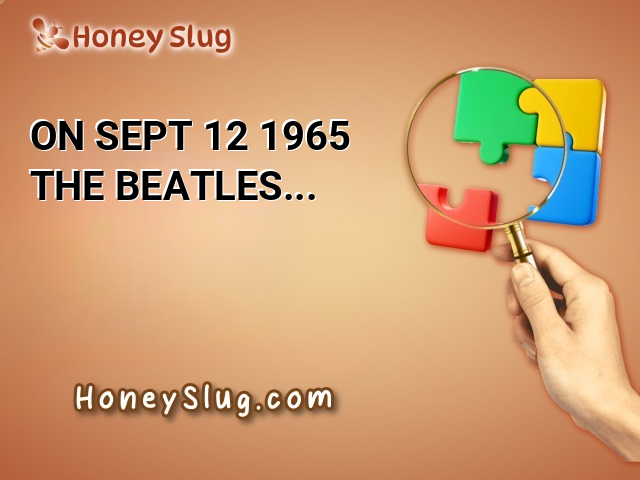 Honey Slug

ON SEPT 12 1965 THE BEATLES...

HoneySlug.com